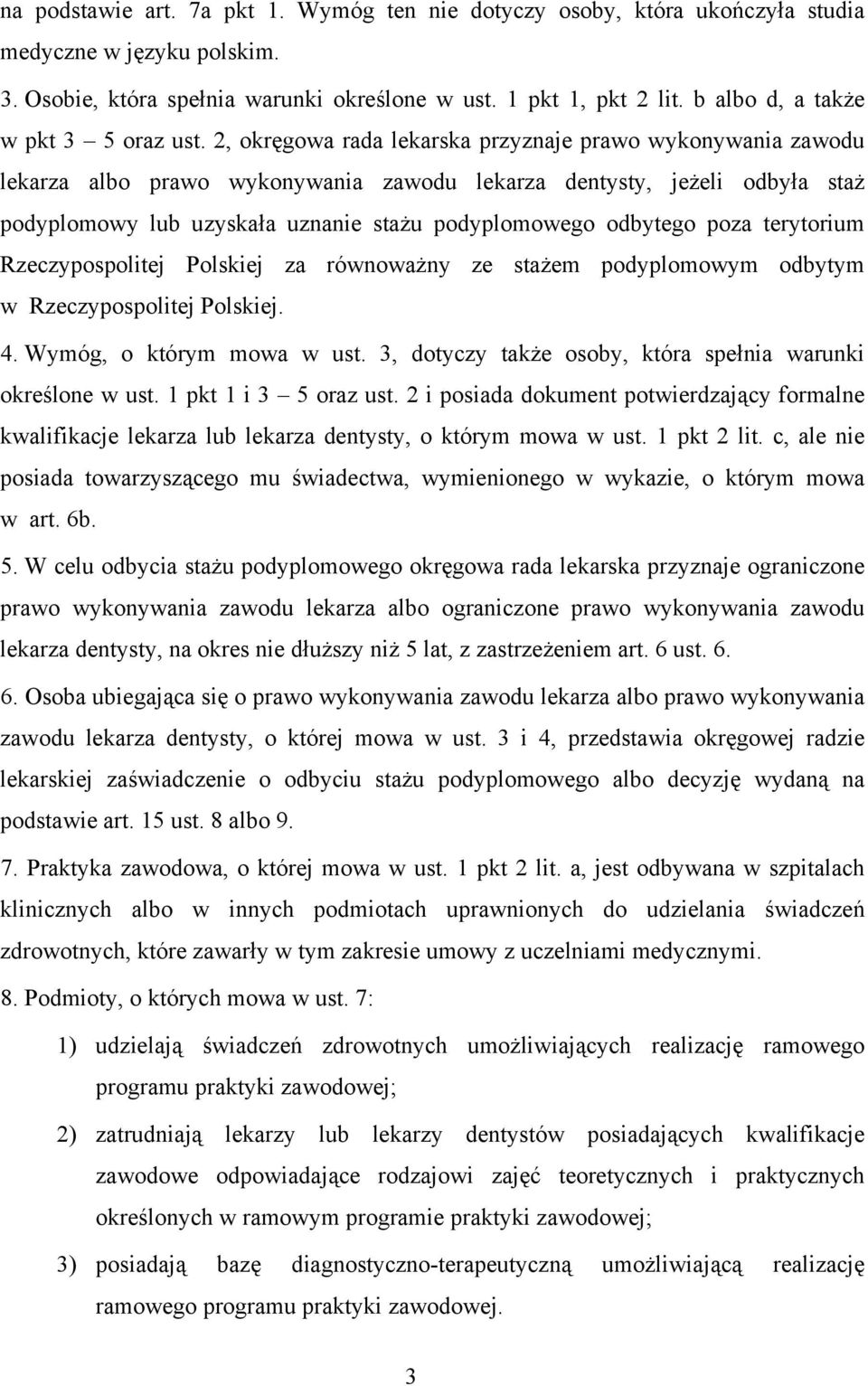 na podstawie art. 7a pkt 1. Wymóg ten nie dotyczy osoby, która ukończyła studia medyczne w języku polskim.

3. Osobie, która spełnia warunki określone w ust. 1 pkt 1, pkt 2 lit. b albo d, a także w pkt 3 – 5 oraz ust. 2, okręgowa rada lekarska przyznaje prawo wykonywania zawodu lekarza albo prawo wykonywania zawodu lekarza dentysty, jeżeli odbyła staż podyplomowy lub uzyskała uznanie stażu podyplomowego odbytego poza terytorium Rzeczypospolitej Polskiej za równoważny ze stażem podyplomowym odbytym w Rzeczypospolitej Polskiej.

4. Wymóg, o którym mowa w ust. 3, dotyczy także osoby, która spełnia warunki określone w ust. 1 pkt 1 i 3 – 5 oraz ust. 2 i posiada dokument potwierdzający formalne kwalifikacje lekarza lub lekarza dentysty, o którym mowa w ust. 1 pkt 2 lit. c, ale nie posiada towarzyszącego mu świadectwa, wymienionego w wykazie, o którym mowa w art. 6b.

5. W celu odbycia stażu podyplomowego okręgowa rada lekarska przyznaje ograniczone prawo wykonywania zawodu lekarza albo ograniczone prawo wykonywania zawodu lekarza dentysty, na okres nie dłuższy niż 5 lat, z zastrzeżeniem art. 6 ust. 6.

6. Osoba ubiegająca się o prawo wykonywania zawodu lekarza albo prawo wykonywania zawodu lekarza dentysty, o której mowa w ust. 3 i 4, przedstawia okręgowej radzie lekarskiej zaświadczenie o odbyciu stażu podyplomowego albo decyzję wydaną na podstawie art. 15 ust. 8 albo 9.

7. Praktyka zawodowa, o której mowa w ust. 1 pkt 2 lit. a, jest odbywana w szpitalach klinicznych albo w innych podmiotach uprawnionych do udzielania świadczeń zdrowotnych, które zawarły w tym zakresie umowy z uczelniami medycznymi.

8. Podmioty, o których mowa w ust. 7:

1) udzielają świadczeń zdrowotnych umożliwiających realizację ramowego programu praktyki zawodowej;

2) zatrudniają lekarzy lub lekarzy dentystów posiadających kwalifikacje zawodowe odpowiadające rodzajowi zajęć teoretycznych i praktycznych określonych w ramowym programie praktyki zawodowej;

3) posiadają bazę diagnostyczno-terapeutyczną umożliwiającą realizację ramowego programu praktyki zawodowej.

3